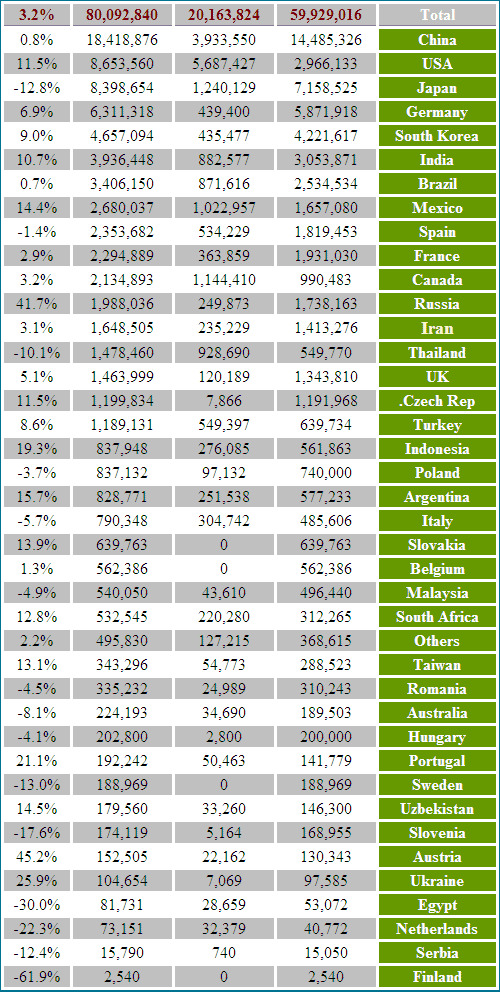 | 3.2% | 80,092,840 | 20,163,824 | 59,929,016 | Total |
|---|---|---|---|---|
| 0.8% | 18,418,876 | 3,933,550 | 14,485,326 | China |
| 11.5% | 8,653,560 | 5,687,427 | 2,966,133 | USA |
| -12.8% | 8,398,654 | 1,240,129 | 7,158,525 | Japan |
| 6.9% | 6,311,318 | 439,400 | 5,871,918 | Germany |
| 9.0% | 4,657,094 | 435,477 | 4,221,617 | South Korea |
| 10.7% | 3,936,448 | 882,577 | 3,053,871 | India |
| 0.7% | 3,406,150 | 871,616 | 2,534,534 | Brazil |
| 14.4% | 2,680,037 | 1,022,957 | 1,657,080 | Mexico |
| -1.4% | 2,353,682 | 534,229 | 1,819,453 | Spain |
| 2.9% | 2,294,889 | 363,859 | 1,931,030 | France |
| 3.2% | 2,134,893 | 1,144,410 | 990,483 | Canada |
| 41.7% | 1,988,036 | 249,873 | 1,738,163 | Russia |
| 3.1% | 1,648,505 | 235,229 | 1,413,276 | Iran |
| -10.1% | 1,478,460 | 928,690 | 549,770 | Thailand |
| 5.1% | 1,463,999 | 120,189 | 1,343,810 | UK |
| 11.5% | 1,199,834 | 7,866 | 1,191,968 | .Czech Rep |
| 8.6% | 1,189,131 | 549,397 | 639,734 | Turkey |
| 19.3% | 837,948 | 276,085 | 561,863 | Indonesia |
| -3.7% | 837,132 | 97,132 | 740,000 | Poland |
| 15.7% | 828,771 | 251,538 | 577,233 | Argentina |
| -5.7% | 790,348 | 304,742 | 485,606 | Italy |
| 13.9% | 639,763 | 0 | 639,763 | Slovakia |
| 1.3% | 562,386 | 0 | 562,386 | Belgium |
| -4.9% | 540,050 | 43,610 | 496,440 | Malaysia |
| 12.8% | 532,545 | 220,280 | 312,265 | South Africa |
| 2.2% | 495,830 | 127,215 | 368,615 | Others |
| 13.1% | 343,296 | 54,773 | 288,523 | Taiwan |
| -4.5% | 335,232 | 24,989 | 310,243 | Romania |
| -8.1% | 224,193 | 34,690 | 189,503 | Australia |
| -4.1% | 202,800 | 2,800 | 200,000 | Hungary |
| 21.1% | 192,242 | 50,463 | 141,779 | Portugal |
| -13.0% | 188,969 | 0 | 188,969 | Sweden |
| 14.5% | 179,560 | 33,260 | 146,300 | Uzbekistan |
| -17.6% | 174,119 | 5,164 | 168,955 | Slovenia |
| 45.2% | 152,505 | 22,162 | 130,343 | Austria |
| 25.9% | 104,654 | 7,069 | 97,585 | Ukraine |
| -30.0% | 81,731 | 28,659 | 53,072 | Egypt |
| -22.3% | 73,151 | 32,379 | 40,772 | Netherlands |
| -12.4% | 15,790 | 740 | 15,050 | Serbia |
| -61.9% | 2,540 | 0 | 2,540 | Finland |